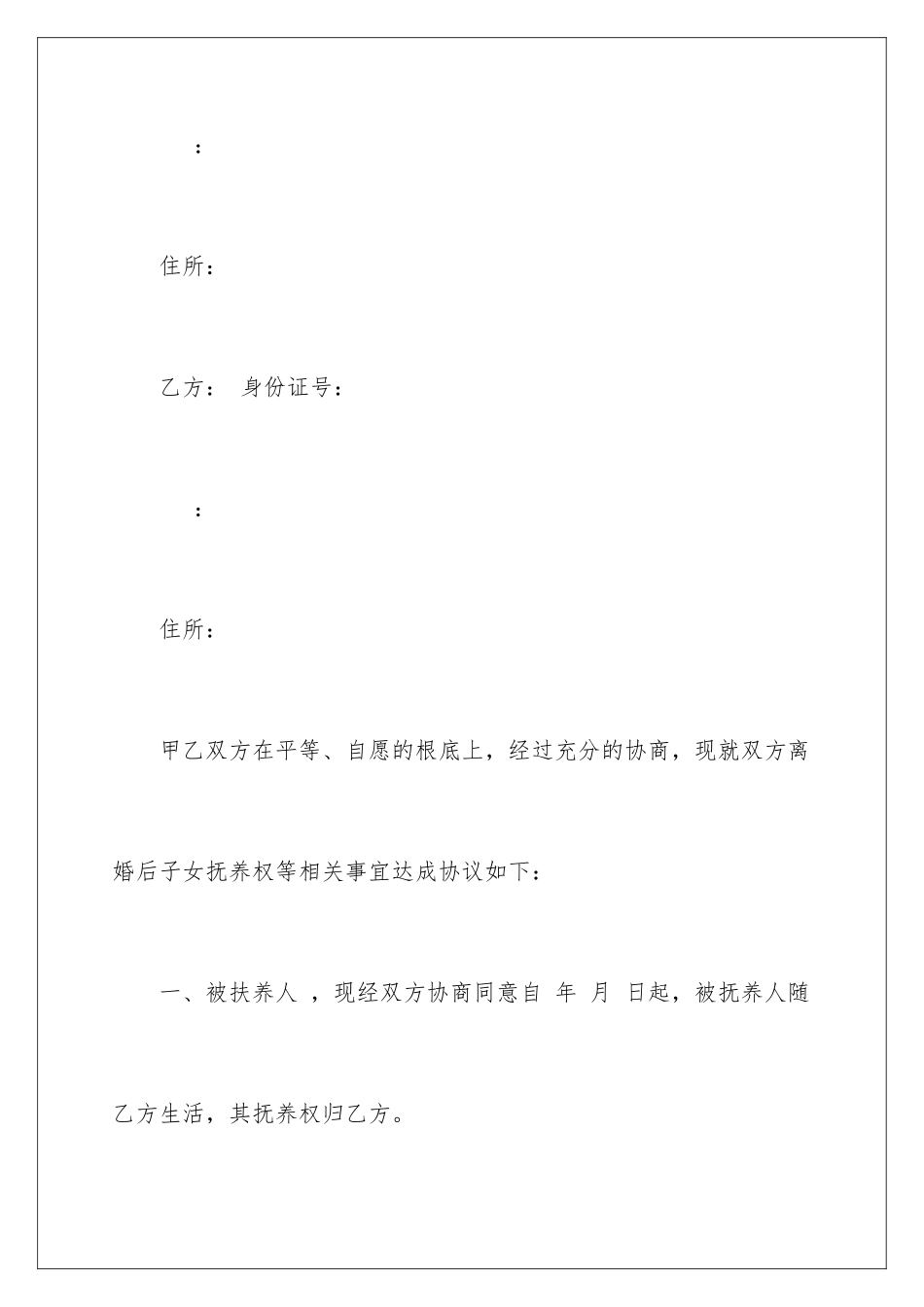 ：

住所：

乙方： 身份证号：

：

住所：

甲乙双方在平等、自愿的根底上，经过充分的协商，现就双方离婚后子女抚养权等相关事宜达成协议如下：

一、被扶养人 ，现经双方协商同意自 年 月 日起，被抚养人随乙方生活，其抚养权归乙方。